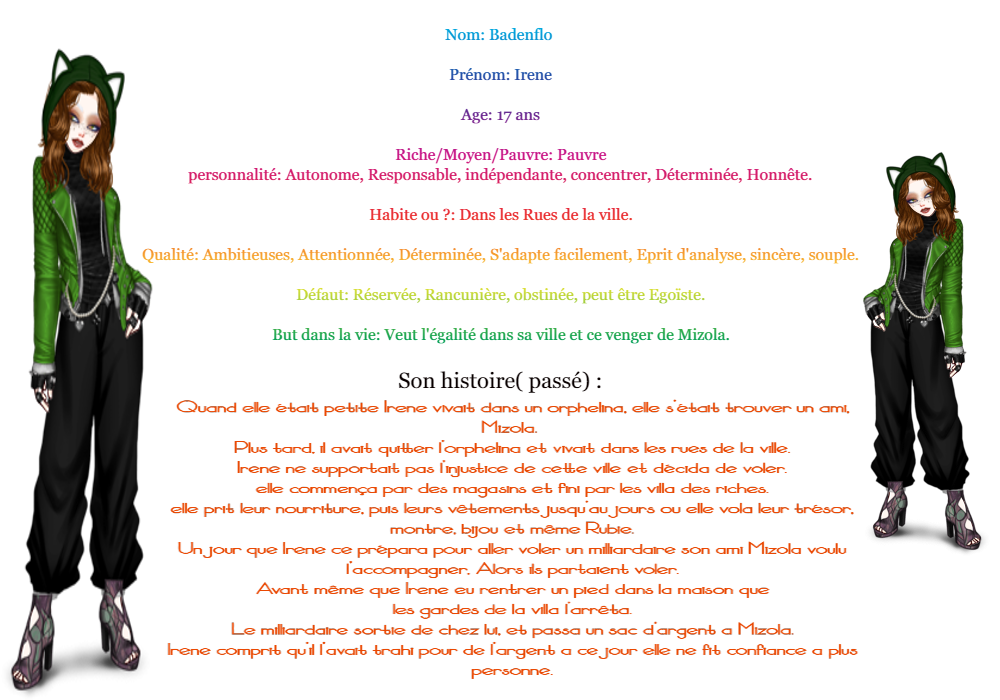 Nom: Badenflo

Prénom: Irene

Age: 17 ans

Riche/Moyen/Pauvre: Pauvre
personnalité: Autonome, Responsable, indépendante, concentrer, Déterminée, Honnête.

Habite ou ?: Dans les Rues de la ville.

Qualité: Ambitieuses, Attentionnée, Déterminée, S'adapte facilement, Eprit d'analyse, sincère, souple.

Défaut: Réservée, Rancunière, obstinée, peut être Egoïste.

But dans la vie: Veut l'égalité dans sa ville et ce venger de Mizola.

Son histoire( passé) :
Quand elle était petite Irene vivait dans un orphelina, elle s'était trouver un ami, Mizola.
Plus tard, il avait quitter l'orphelina et vivait dans les rues de la ville.
Irene ne supportait pas l'injustice de cette ville et décida de voler.
elle commença par des magasins et fini par les villa des riches.
elle prit leur nourriture, puis leurs vêtements jusqu'au jours ou elle vola leur trésor, montre, bijou et même Rubie.
Un jour que Irene ce prépara pour aller voler un milliardaire son ami Mizola voulu l'accompagner. Alors ils partaient voler.
Avant même que Irene eu rentrer un pied dans la maison que les gardes de la villa l'arrêta.
Le milliardaire sortie de chez lui, et passa un sac d'argent a Mizola.
Irene comprit qu'il l'avait trahi pour de l'argent a ce jour elle ne fit confiance a plus personne.